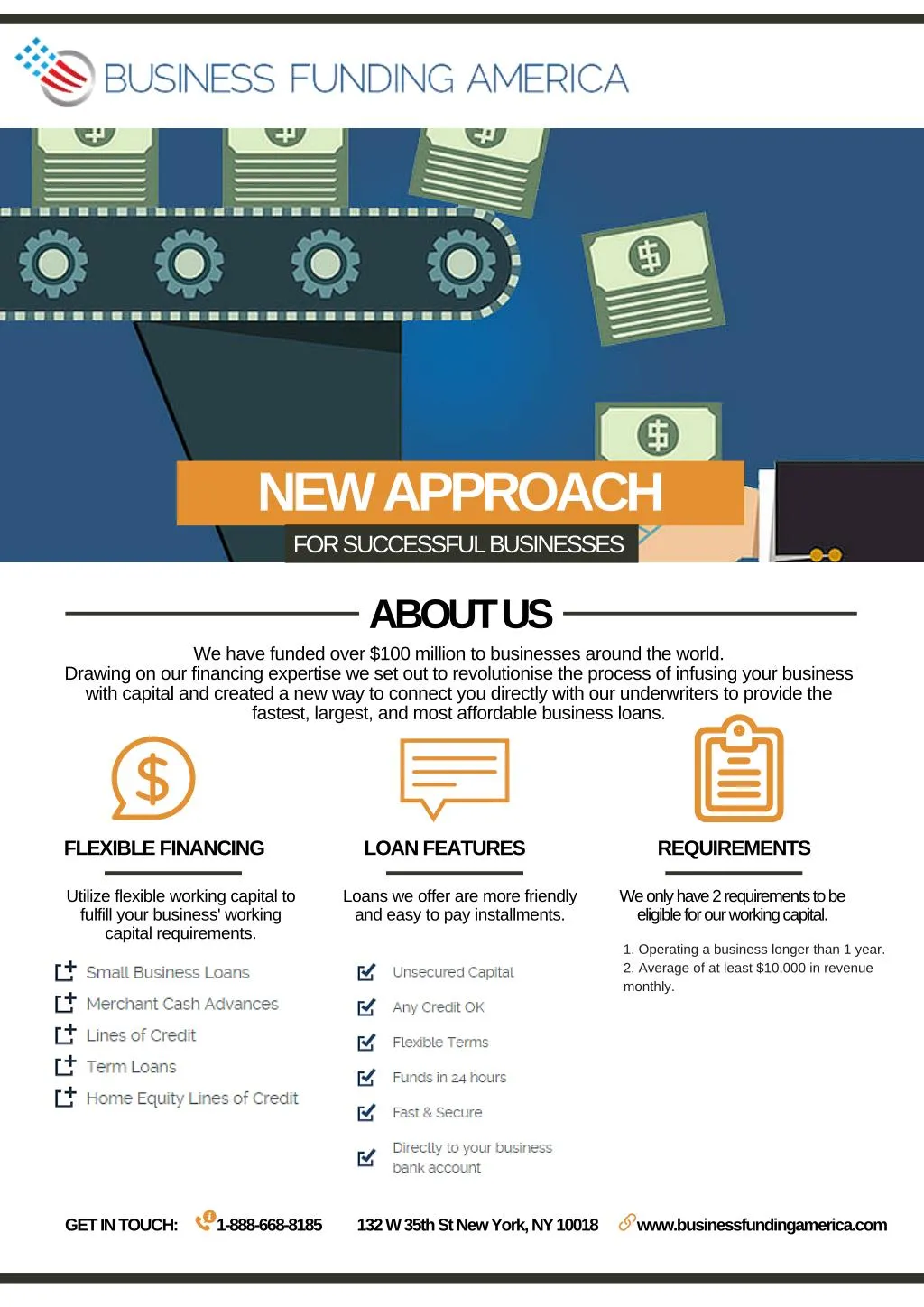 BUSINESS FUNDING AMERICA

NEW APPROACH

FOR SUCCESSFUL BUSINESSES

ABOUT US

We have funded over $100 million to businesses around the world. Drawing on our financing expertise we set out to revolutionise the process of infusing your business with capital and created a new way to connect you directly with our underwriters to provide the fastest, largest, and most affordable business loans.

FLEXIBLE FINANCING

Utilize flexible working capital to fulfill your business' working capital requirements.

Small Business Loans
Merchant Cash Advances
Lines of Credit
Term Loans
Home Equity Lines of Credit

LOAN FEATURES

Loans we offer are more friendly and easy to pay installments.

☑ Unsecured Capital
☑ Any Credit OK
☑ Flexible Terms
☑ Funds in 24 hours
☑ Fast & Secure
☑ Directly to your business bank account

REQUIREMENTS

We only have 2 requirements to be eligible for our working capital.

1. Operating a business longer than 1 year.
2. Average of at least $10,000 in revenue monthly.

GET IN TOUCH: 1-888-668-8185 132 W 35th St New York, NY 10018 www.businessfundingamerica.com